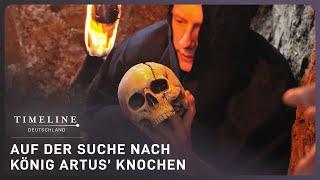 TIMELINE
DEUTSCHLAND

AUF DER SUCHE NACH KÖNIG ARTUS' KNOCHEN